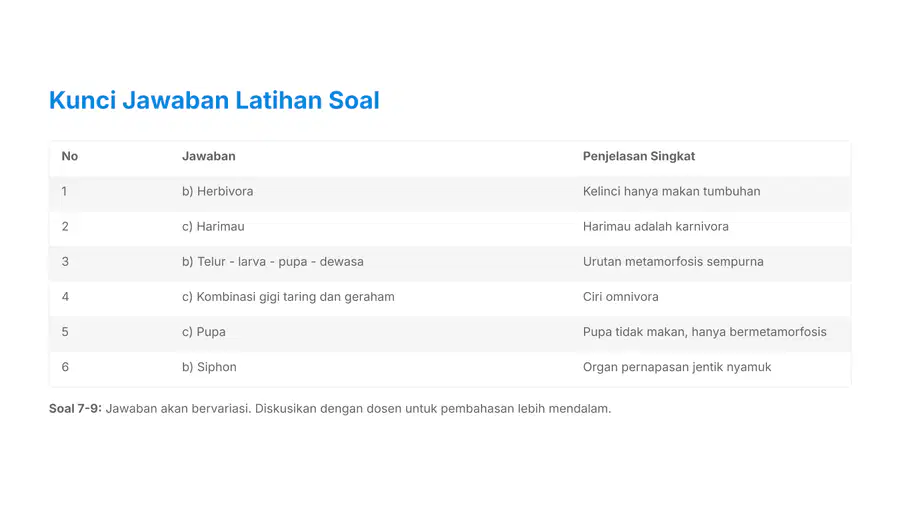 Kunci Jawaban Latihan Soal

| No | Jawaban | Penjelasan Singkat |
|---|---|---|
| 1 | b) Herbivora | Kelinci hanya makan tumbuhan |
| 2 | c) Harimau | Harimau adalah karnivora |
| 3 | b) Telur - larva - pupa - dewasa | Urutan metamorfosis sempurna |
| 4 | c) Kombinasi gigi taring dan geraham | Ciri omnivora |
| 5 | c) Pupa | Pupa tidak makan, hanya bermetamorfosis |
| 6 | b) Siphon | Organ pernapasan jentik nyamuk |

Soal 7-9: Jawaban akan bervariasi. Diskusikan dengan dosen untuk pembahasan lebih mendalam.